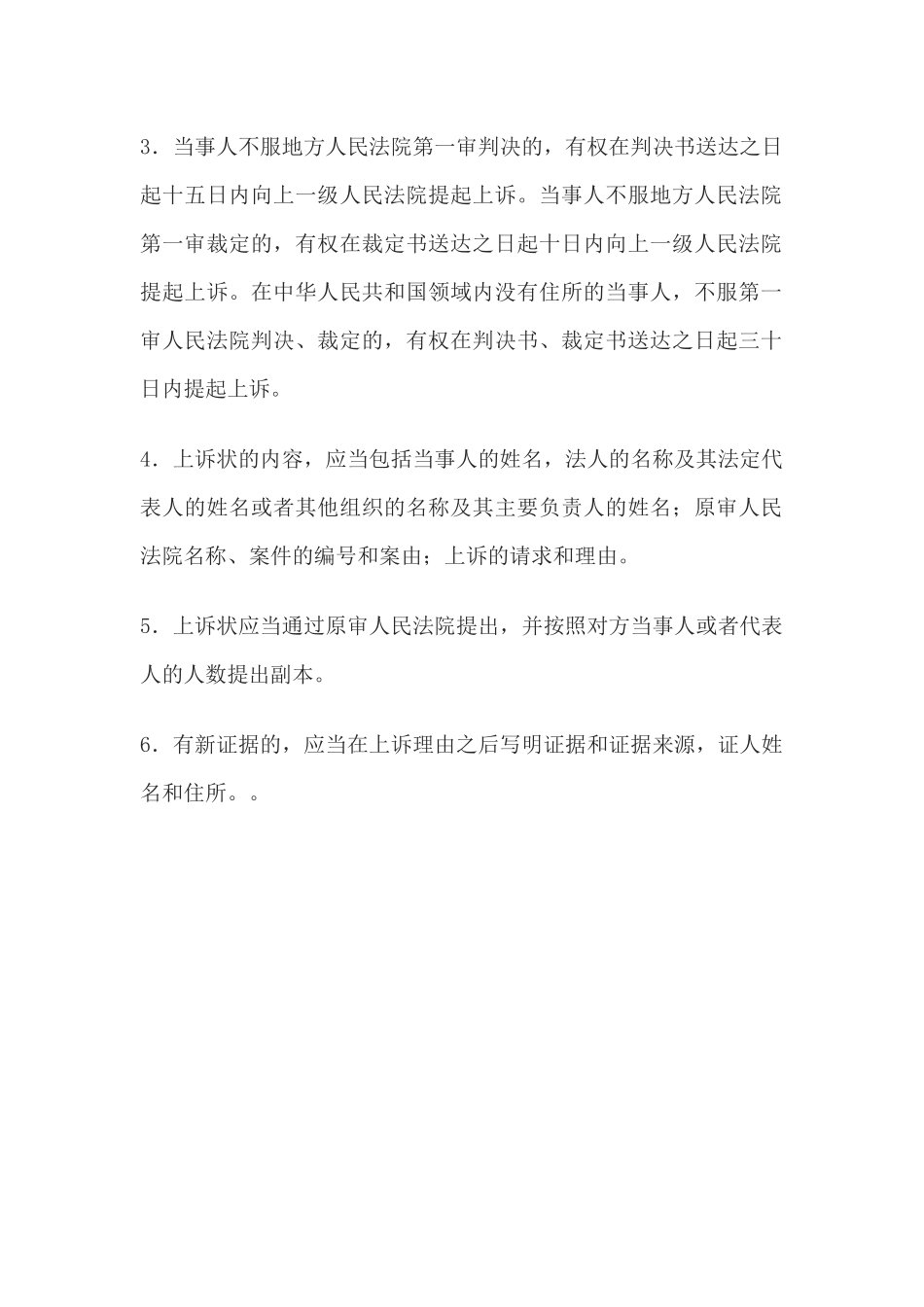 3．当事人不服地方人民法院第一审判决的，有权在判决书送达之日起十五日内向上一级人民法院提起上诉。当事人不服地方人民法院第一审裁定的，有权在裁定书送达之日起十日内向上一级人民法院提起上诉。在中华人民共和国领域内没有住所的当事人，不服第一审人民法院判决、裁定的，有权在判决书、裁定书送达之日起三十日内提起上诉。

4．上诉状的内容，应当包括当事人的姓名，法人的名称及其法定代表人的姓名或者其他组织的名称及其主要负责人的姓名；原审人民法院名称、案件的编号和案由；上诉的请求和理由。

5．上诉状应当通过原审人民法院提出，并按照对方当事人或者代表人的人数提出副本。

6．有新证据的，应当在上诉理由之后写明证据和证据来源，证人姓名和住所。。